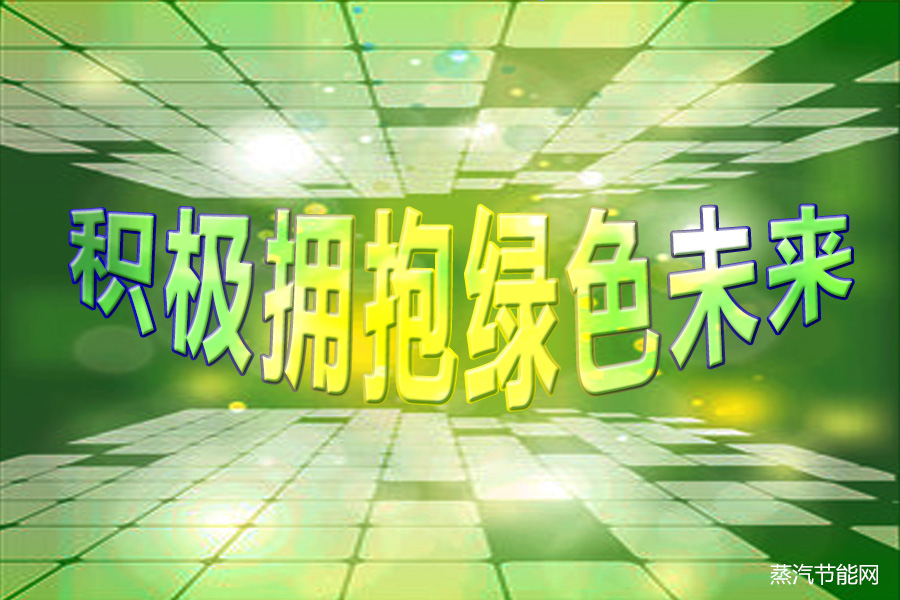 积极拥抱绿色未来

蒸汽节能网